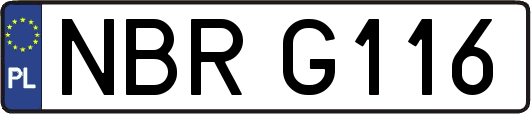 PL
NBR G116